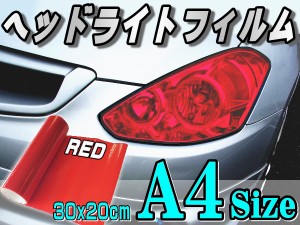 ヘッドライトフィルム

RED

30x20cm A4 Size